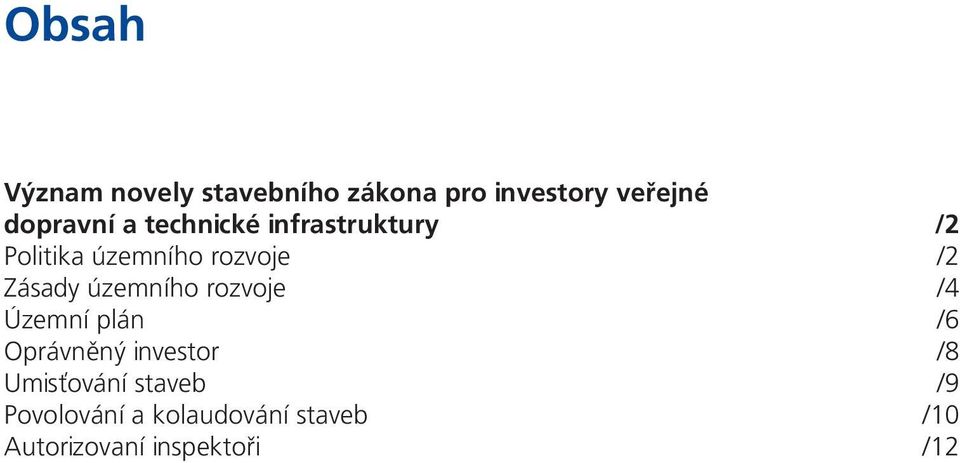 Obsah

Význam novely stavebního zákona pro investory veřejné dopravní a technické infrastruktury /2
Politika územního rozvoje /2
Zásady územního rozvoje /4
Územní plán /6
Oprávněný investor /8
Umisťování staveb /9
Povolování a kolaudování staveb /10
Autorizovaní inspektoři /12